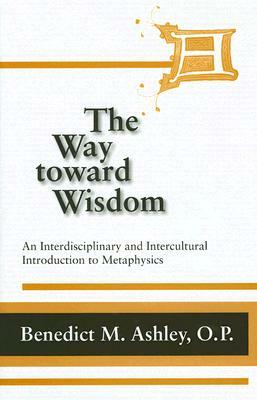 The Way toward Wisdom

An Interdisciplinary and Intercultural Introduction to Metaphysics

Benedict M. Ashley, O.P.